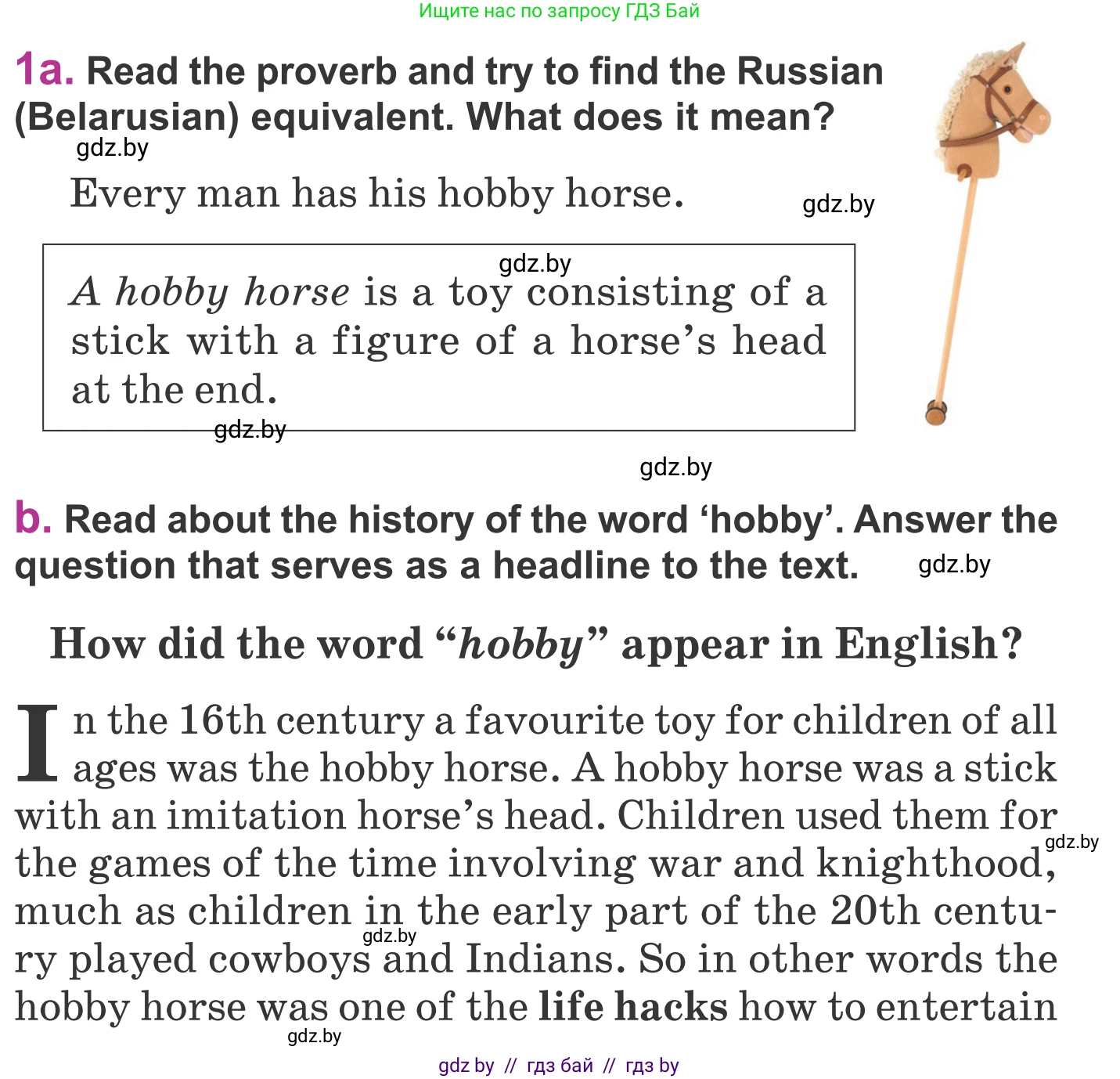 Ищите нас по запросу ГДЗ Бай

1a. Read the proverb and try to find the Russian (Belarusian) equivalent. What does it mean?

gdz.by

Every man has his hobby horse.

gdz.by

gdz.by

A hobby horse is a toy consisting of a stick with a figure of a horse's head at the end.

gdz.by

gdz.by

b. Read about the history of the word 'hobby'. Answer the question that serves as a headline to the text.

gdz.by

How did the word "hobby" appear in English?

In the 16th century a favourite toy for children of all ages was the hobby horse. A hobby horse was a stick with an imitation horse's head. Children used them for the games of the time involving war and knighthood, much as children in the early part of the 20th century played cowboys and Indians. So in other words the hobby horse was one of the life hacks how to entertain

gdz.by

gdz.by

gdz.by

gdz by // гдз бай // гдз by